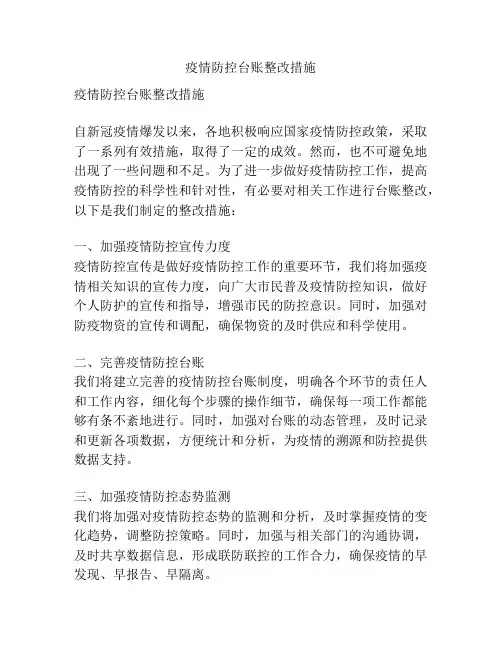 疫情防控台账整改措施

疫情防控台账整改措施

自新冠疫情爆发以来，各地积极响应国家疫情防控政策，采取了一系列有效措施，取得了一定的成效。然而，也不可避免地出现了一些问题和不足。为了进一步做好疫情防控工作，提高疫情防控的科学性和针对性，有必要对相关工作进行台账整改，以下是我们制定的整改措施：

一、加强疫情防控宣传力度
疫情防控宣传是做好疫情防控工作的重要环节，我们将加强疫情相关知识的宣传力度，向广大市民普及疫情防控知识，做好个人防护的宣传和指导，增强市民的防控意识。同时，加强对防疫物资的宣传和调配，确保物资的及时供应和科学使用。

二、完善疫情防控台账
我们将建立完善的疫情防控台账制度，明确各个环节的责任人和工作内容，细化每个步骤的操作细节，确保每一项工作都能够有条不紊地进行。同时，加强对台账的动态管理，及时记录和更新各项数据，方便统计和分析，为疫情的溯源和防控提供数据支持。

三、加强疫情防控态势监测
我们将加强对疫情防控态势的监测和分析，及时掌握疫情的变化趋势，调整防控策略。同时，加强与相关部门的沟通协调，及时共享数据信息，形成联防联控的工作合力，确保疫情的早发现、早报告、早隔离。